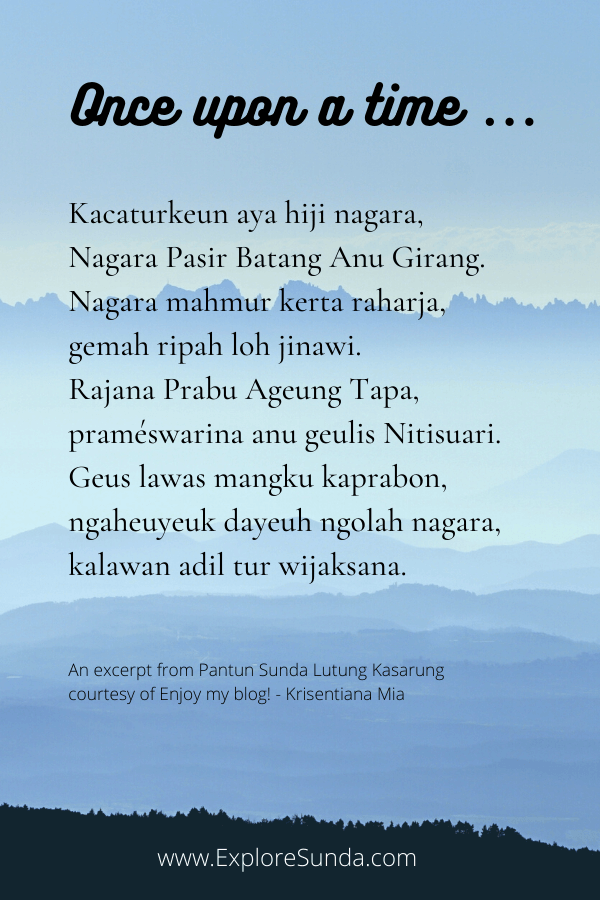 Once upon a time ...

Kacaturkeun aya hiji nagara,
Nagara Pasir Batang Anu Girang.
Nagara mahmur kerta raharja,
gemah ripah loh jinawi.
Rajana Prabu Ageung Tapa,
praméswarina anu geulis Nitisuari.
Geus lawas mangku kaprabon,
ngaheuyeuk dayeuh ngolah nagara,
kalawan adil tur wijaksana.

An excerpt from Pantun Sunda Lutung Kasarung
courtesy of Enjoy my blog! - Krisentiana Mia

www.ExploreSunda.com